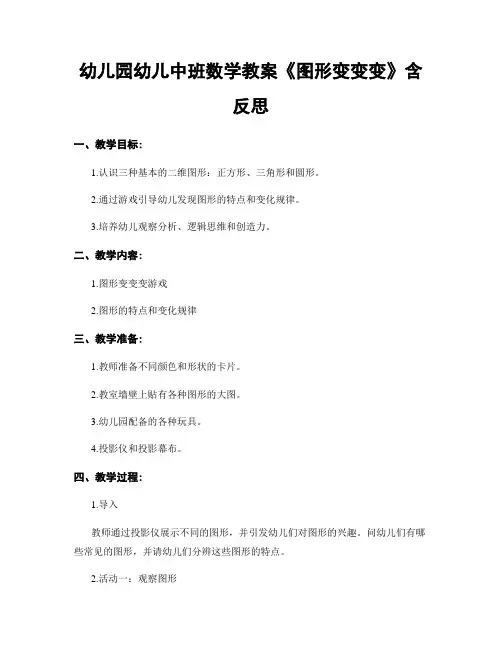 幼儿园幼儿中班数学教案《图形变变变》含反思

一、教学目标：

1.认识三种基本的二维图形：正方形、三角形和圆形。

2.通过游戏引导幼儿发现图形的特点和变化规律。

3.培养幼儿观察分析、逻辑思维和创造力。

二、教学内容：

1.图形变变变游戏

2.图形的特点和变化规律

三、教学准备：

1.教师准备不同颜色和形状的卡片。

2.教室墙壁上贴有各种图形的大图。

3.幼儿园配备的各种玩具。

4.投影仪和投影幕布。

四、教学过程：

1.导入

教师通过投影仪展示不同的图形，并引发幼儿们对图形的兴趣。问幼儿们有哪些常见的图形，并请幼儿们分辨这些图形的特点。

2.活动一：观察图形